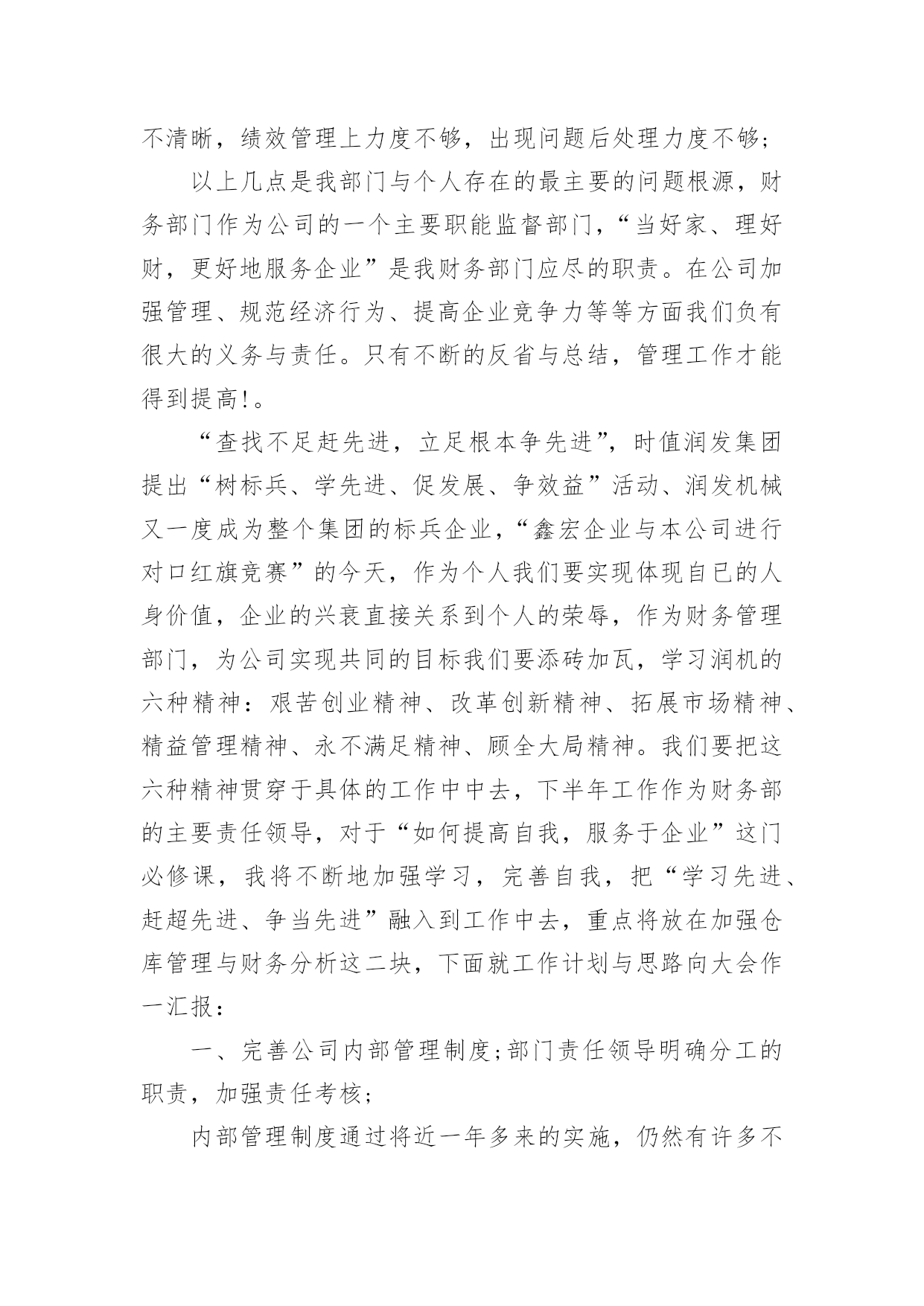 不清晰，绩效管理上力度不够，出现问题后处理力度不够；

以上几点是我部门与个人存在的最主要的问题根源，财务部门作为公司的一个主要职能监督部门，“当好家、理好财，更好地服务企业”是我财务部门应尽的职责。在公司加强管理、规范经济行为、提高企业竞争力等等方面我们负有很大的义务与责任。只有不断的反省与总结，管理工作才能得到提高!。

“查找不足赶先进，立足根本争先进”，时值润发集团提出“树标兵、学先进、促发展、争效益”活动、润发机械又一度成为整个集团的标兵企业，“鑫宏企业与本公司进行对口红旗竞赛”的今天，作为个人我们要实现体现自已的人身价值，企业的兴衰直接关系到个人的荣辱，作为财务管理部门，为公司实现共同的目标我们要添砖加瓦，学习润机的六种精神：艰苦创业精神、改革创新精神、拓展市场精神、精益管理精神、永不满足精神、顾全大局精神。我们要把这六种精神贯穿于具体的工作中中去，下半年工作作为财务部的主要责任领导，对于“如何提高自我，服务于企业”这门必修课，我将不断地加强学习，完善自我，把“学习先进、赶超先进、争当先进”融入到工作中去，重点将放在加强仓库管理与财务分析这二块，下面就工作计划与思路向大会作一汇报：

一、完善公司内部管理制度;部门责任领导明确分工的职责，加强责任考核；

内部管理制度通过将近一年多来的实施，仍然有许多不